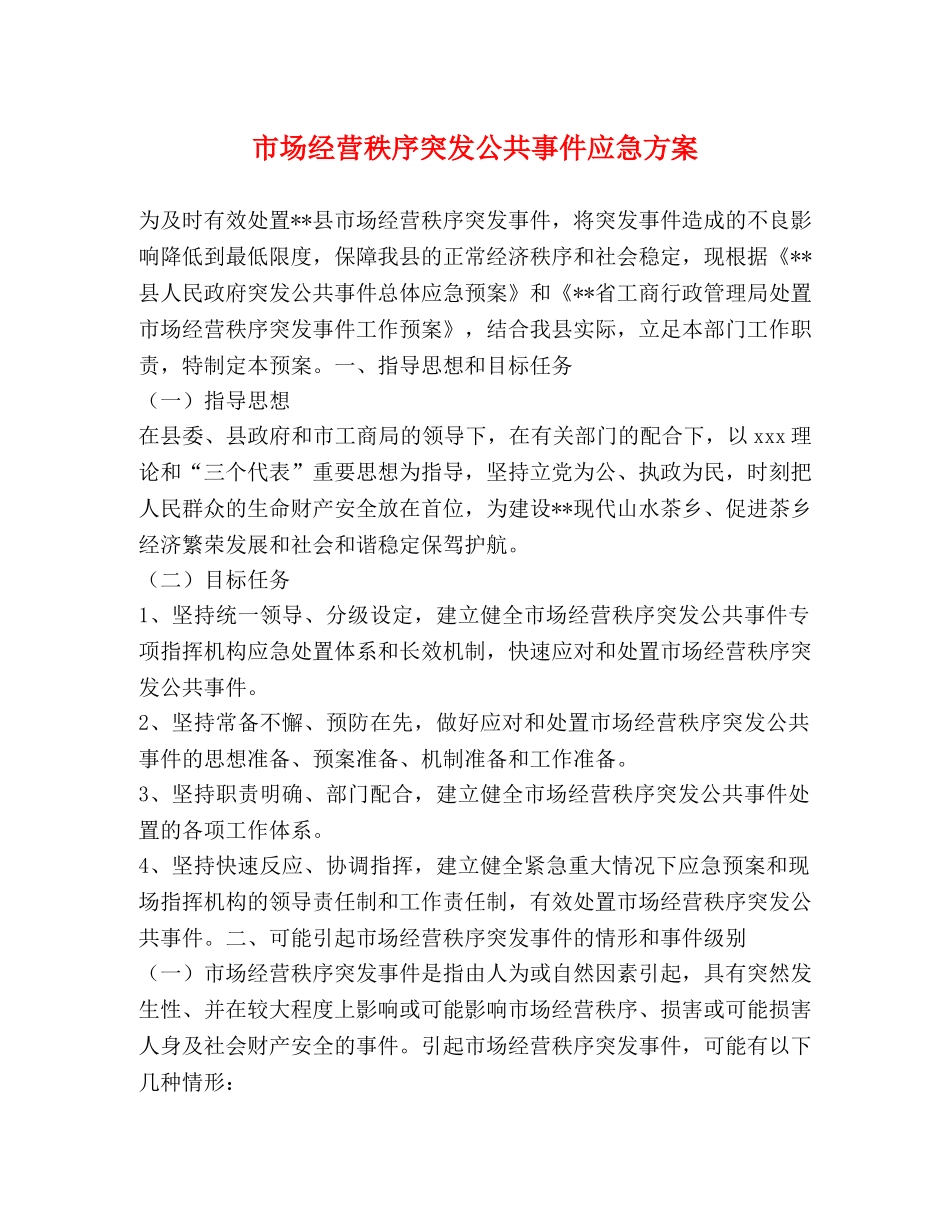 市场经营秩序突发公共事件应急方案

为及时有效处置**县市场经营秩序突发事件，将突发事件造成的不良影响降低到最低限度，保障我县的正常经济秩序和社会稳定，现根据《**县人民政府突发公共事件总体应急预案》和《**省工商行政管理局处置市场经营秩序突发事件工作预案》，结合我县实际，立足本部门工作职责，特制定本预案。一、指导思想和目标任务

（一）指导思想

在县委、县政府和市工商局的领导下，在有关部门的配合下，以 xxx 理论和“三个代表”重要思想为指导，坚持立党为公、执政为民，时刻把人民群众的生命财产安全放在首位，为建设**现代山水茶乡、促进茶乡经济繁荣发展和社会和谐稳定保驾护航。

（二）目标任务

1、坚持统一领导、分级设定，建立健全市场经营秩序突发公共事件专项指挥机构应急处置体系和长效机制，快速应对和处置市场经营秩序突发公共事件。

2、坚持常备不懈、预防在先，做好应对和处置市场经营秩序突发公共事件的思想准备、预案准备、机制准备和工作准备。

3、坚持职责明确、部门配合，建立健全市场经营秩序突发公共事件处置的各项工作体系。

4、坚持快速反应、协调指挥，建立健全紧急重大情况下应急预案和现场指挥机构的领导责任制和工作责任制，有效处置市场经营秩序突发公共事件。二、可能引起市场经营秩序突发事件的情形和事件级别

（一）市场经营秩序突发事件是指由人为或自然因素引起，具有突然发生性、并在较大程度上影响或可能影响市场经营秩序、损害或可能损害人身及社会财产安全的事件。引起市场经营秩序突发事件，可能有以下几种情形：